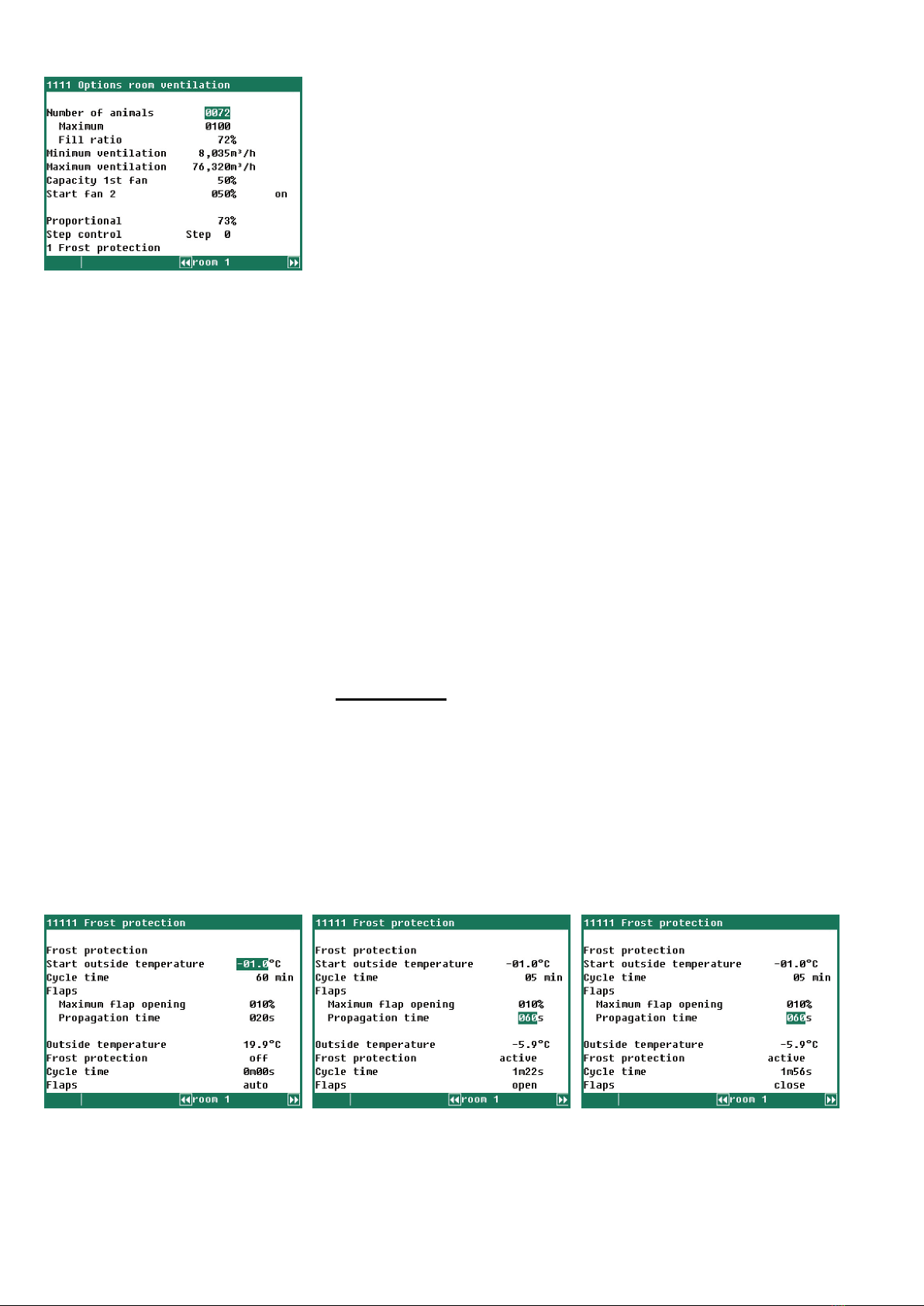 1111 Options room ventilation

Number of animals 0072
Maximum 0100
Fill ratio 72%
Minimum ventilation 8,035m³/h
Maximum ventilation 76,320m³/h
Capacity 1st fan 50%
Start fan 2 050% on

Proportional 73%
Step control Step 0
1 Frost protection

room 1

11111 Frost protection

Frost protection
Start outside temperature -01.0°C
Cycle time 60 min
Flaps
Maximum flap opening 010%
Propagation time 020s

Outside temperature 19.9°C
Frost protection off
Cycle time 0m00s
Flaps auto

room 1

11111 Frost protection

Frost protection
Start outside temperature -01.0°C
Cycle time 05 min
Flaps
Maximum flap opening 010%
Propagation time 060s

Outside temperature -5.9°C
Frost protection active
Cycle time 1m22s
Flaps open

room 1

11111 Frost protection

Frost protection
Start outside temperature -01.0°C
Cycle time 05 min
Flaps
Maximum flap opening 010%
Propagation time 060s

Outside temperature -5.9°C
Frost protection active
Cycle time 1m56s
Flaps close

room 1